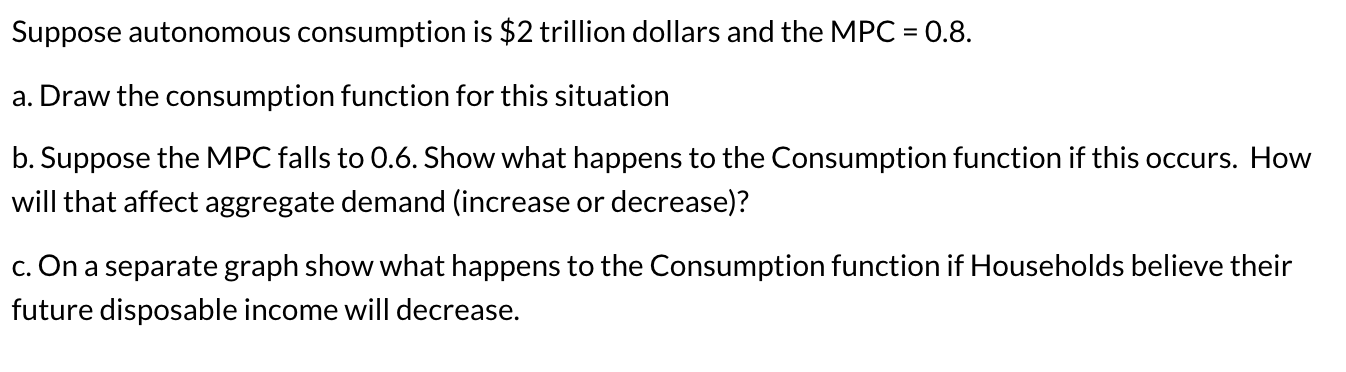 Suppose autonomous consumption is \$2 trillion dollars and the MPC = 0.8.

a. Draw the consumption function for this situation

b. Suppose the MPC falls to 0.6. Show what happens to the Consumption function if this occurs. How will that affect aggregate demand (increase or decrease)?

c. On a separate graph show what happens to the Consumption function if Households believe their future disposable income will decrease.